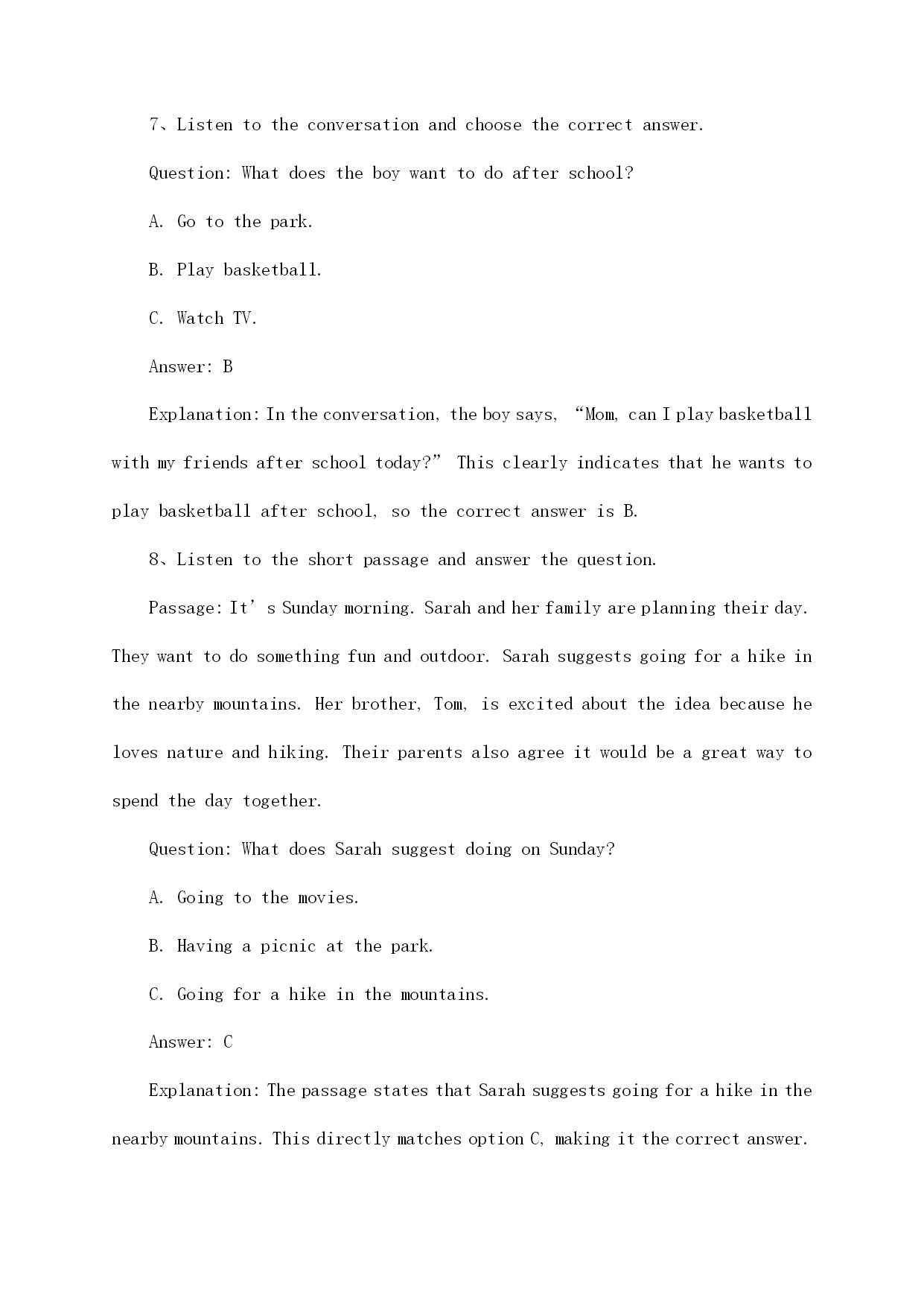 7、Listen to the conversation and choose the correct answer.

Question: What does the boy want to do after school?

A. Go to the park.

B. Play basketball.

C. Watch TV.

Answer: B

Explanation: In the conversation, the boy says, “Mom, can I play basketball with my friends after school today?” This clearly indicates that he wants to play basketball after school, so the correct answer is B.

8、Listen to the short passage and answer the question.

Passage: It’s Sunday morning. Sarah and her family are planning their day. They want to do something fun and outdoor. Sarah suggests going for a hike in the nearby mountains. Her brother, Tom, is excited about the idea because he loves nature and hiking. Their parents also agree it would be a great way to spend the day together.

Question: What does Sarah suggest doing on Sunday?

A. Going to the movies.

B. Having a picnic at the park.

C. Going for a hike in the mountains.

Answer: C

Explanation: The passage states that Sarah suggests going for a hike in the nearby mountains. This directly matches option C, making it the correct answer.